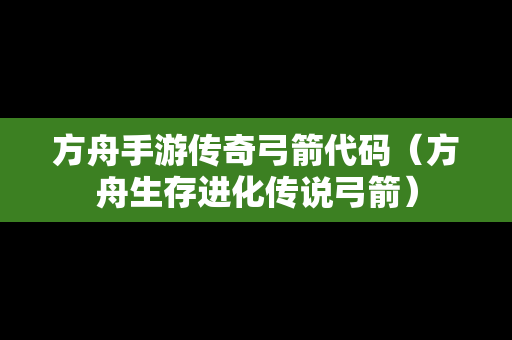 方舟手游传奇弓箭代码（方舟生存进化传说弓箭）